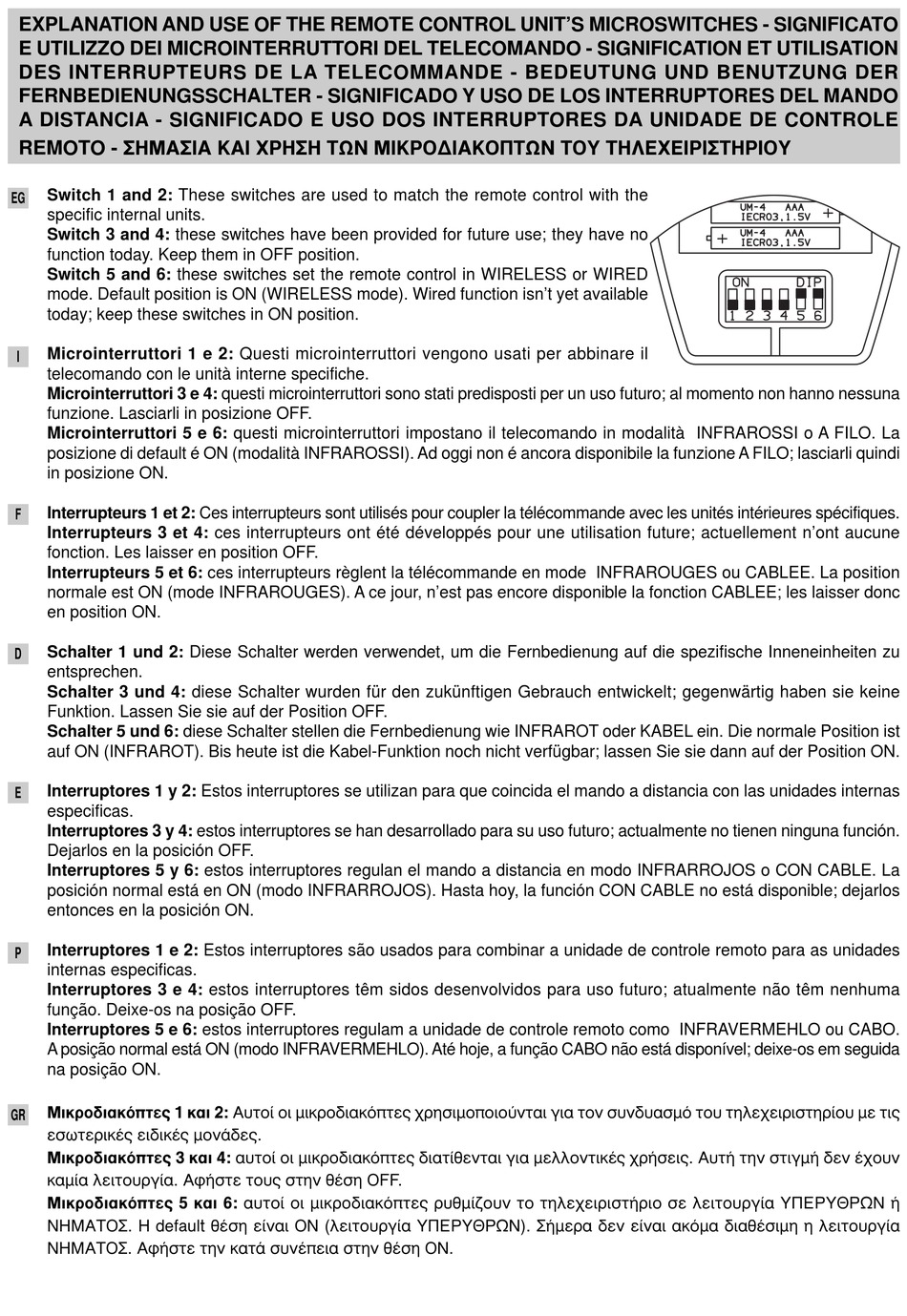 EXPLANATION AND USE OF THE REMOTE CONTROL UNIT'S MICROSWITCHES - SIGNIFICATO E UTILIZZO DEI MICROINTERRUTTORI DEL TELECOMANDO - SIGNIFICATION ET UTILISATION DES INTERRUPTEURS DE LA TELECOMMANDE - BEDEUTUNG UND BENUTZUNG DER FERNBEDIENUNGSSCHALTER - SIGNIFICADO Y USO DE LOS INTERRUPTORES DEL MANDO A DISTANCIA - SIGNIFICADO E USO DOS INTERRUPTORES DA UNIDADE DE CONTROLE REMOTO - ΣΗΜΑΣΙΑ ΚΑΙ ΧΡΗΣΗ ΤΩΝ ΜΙΚΡΟΔΙΑΚΟΠΤΩΝ ΤΟΥ ΤΗΛΕΧΕΙΡΙΣΤΗΡΙΟΥ

EG

Switch 1 and 2: These switches are used to match the remote control with the specific internal units.
Switch 3 and 4: these switches have been provided for future use; they have no function today. Keep them in OFF position.
Switch 5 and 6: these switches set the remote control in WIRELESS or WIRED mode. Default position is ON (WIRELESS mode). Wired function isn't yet available today; keep these switches in ON position.

UM-4 AAA IECR03.1.5V +
+ UM-4 AAA IECR03.1.5V
ON DIP
1 2 3 4 5 6

I

Microinterruttori 1 e 2: Questi microinterruttori vengono usati per abbinare il telecomando con le unità interne specifiche.
Microinterruttori 3 e 4: questi microinterruttori sono stati predisposti per un uso futuro; al momento non hanno nessuna funzione. Lasciarli in posizione OFF.
Microinterruttori 5 e 6: questi microinterruttori impostano il telecomando in modalità INFRAROSSI o A FILO. La posizione di default é ON (modalità INFRAROSSI). Ad oggi non é ancora disponibile la funzione A FILO; lasciarli quindi in posizione ON.

F

Interrupteurs 1 et 2: Ces interrupteurs sont utilisés pour coupler la télécommande avec les unités intérieures spécifiques.
Interrupteurs 3 et 4: ces interrupteurs ont été développés pour une utilisation future; actuellement n'ont aucune fonction. Les laisser en position OFF.
Interrupteurs 5 et 6: ces interrupteurs règlent la télécommande en mode INFRAROUGES ou CABLEE. La position normale est ON (mode INFRAROUGES). A ce jour, n'est pas encore disponible la fonction CABLEE; les laisser donc en position ON.

D

Schalter 1 und 2: Diese Schalter werden verwendet, um die Fernbedienung auf die spezifische Inneneinheiten zu entsprechen.
Schalter 3 und 4: diese Schalter wurden für den zukünftigen Gebrauch entwickelt; gegenwärtig haben sie keine Funktion. Lassen Sie sie auf der Position OFF.
Schalter 5 und 6: diese Schalter stellen die Fernbedienung wie INFRAROT oder KABEL ein. Die normale Position ist auf ON (INFRAROT). Bis heute ist die Kabel-Funktion noch nicht verfügbar; lassen Sie sie dann auf der Position ON.

E

Interruptores 1 y 2: Estos interruptores se utilizan para que coincida el mando a distancia con las unidades internas especificas.
Interruptores 3 y 4: estos interruptores se han desarrollado para su uso futuro; actualmente no tienen ninguna función. Dejarlos en la posición OFF.
Interruptores 5 y 6: estos interruptores regulan el mando a distancia en modo INFRARROJOS o CON CABLE. La posición normal está en ON (modo INFRARROJOS). Hasta hoy, la función CON CABLE no está disponible; dejarlos entonces en la posición ON.

P

Interruptores 1 e 2: Estos interruptores são usados para combinar a unidade de controle remoto para as unidades internas especificas.
Interruptores 3 e 4: estos interruptores têm sidos desenvolvidos para uso futuro; atualmente não têm nenhuma função. Deixe-os na posição OFF.
Interruptores 5 e 6: estos interruptores regulam a unidade de controle remoto como INFRAVERMEHLO ou CABO. A posição normal está ON (modo INFRAVERMEHLO). Até hoje, a função CABO não está disponível; deixe-os em seguida na posição ON.

GR

Μικροδιακόπτες 1 και 2: Αυτοί οι μικροδιακόπτες χρησιμοποιούνται για τον συνδυασμό του τηλεχειριστηρίου με τις εσωτερικές ειδικές μονάδες.
Μικροδιακόπτες 3 και 4: αυτοί οι μικροδιακόπτες διατίθενται για μελλοντικές χρήσεις. Αυτή την στιγμή δεν έχουν καμία λειτουργία. Αφήστε τους στην θέση OFF.
Μικροδιακόπτες 5 και 6: αυτοί οι μικροδιακόπτες ρυθμίζουν το τηλεχειριστήριο σε λειτουργία ΥΠΕΡΥΘΡΩΝ ή ΝΗΜΑΤΟΣ. Η default θέση είναι ON (λειτουργία ΥΠΕΡΥΘΡΩΝ). Σήμερα δεν είναι ακόμα διαθέσιμη η λειτουργία ΝΗΜΑΤΟΣ. Αφήστε την κατά συνέπεια στην θέση ON.